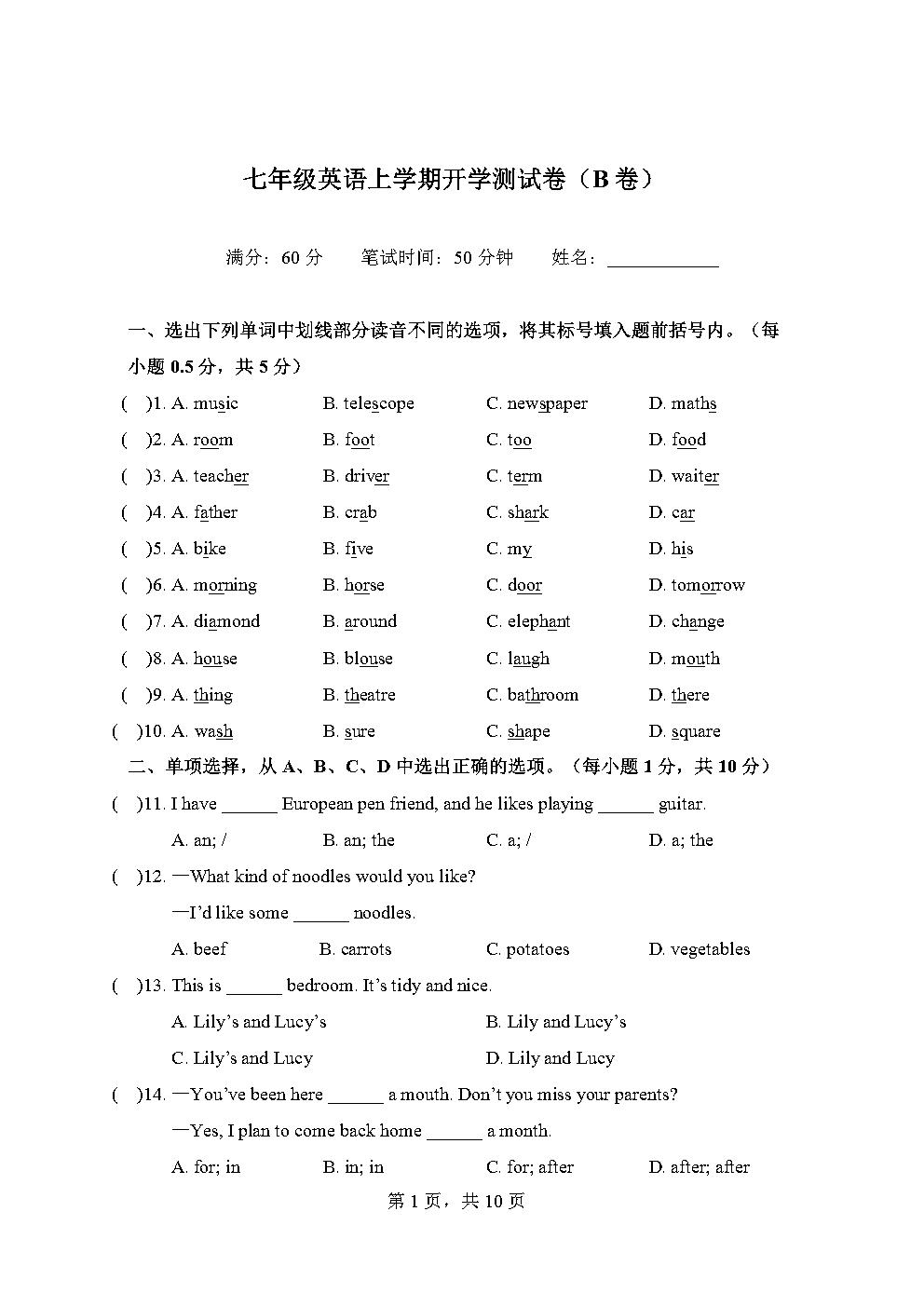 七年级英语上学期开学测试卷（B 卷）

满分：60 分　　笔试时间：50 分钟　　姓名：____________

一、选出下列单词中划线部分读音不同的选项，将其标号填入题前括号内。（每小题 0.5 分，共 5 分）

(　)1. A. music　B. telescope　C. newspaper　D. maths
(　)2. A. room　B. foot　C. too　D. food
(　)3. A. teacher　B. driver　C. term　D. waiter
(　)4. A. father　B. crab　C. shark　D. car
(　)5. A. bike　B. five　C. my　D. his
(　)6. A. morning　B. horse　C. door　D. tomorrow
(　)7. A. diamond　B. around　C. elephant　D. change
(　)8. A. house　B. blouse　C. laugh　D. mouth
(　)9. A. thing　B. theatre　C. bathroom　D. there
(　)10. A. wash　B. sure　C. shape　D. square

二、单项选择，从 A、B、C、D 中选出正确的选项。（每小题 1 分，共 10 分）

(　)11. I have ______ European pen friend, and he likes playing ______ guitar.
A. an; /　B. an; the　C. a; /　D. a; the

(　)12. —What kind of noodles would you like?
—I'd like some ______ noodles.
A. beef　B. carrots　C. potatoes　D. vegetables

(　)13. This is ______ bedroom. It's tidy and nice.
A. Lily's and Lucy's　B. Lily and Lucy's
C. Lily's and Lucy　D. Lily and Lucy

(　)14. —You've been here ______ a mouth. Don't you miss your parents?
—Yes, I plan to come back home ______ a month.
A. for; in　B. in; in　C. for; after　D. after; after

第 1 页，共 10 页